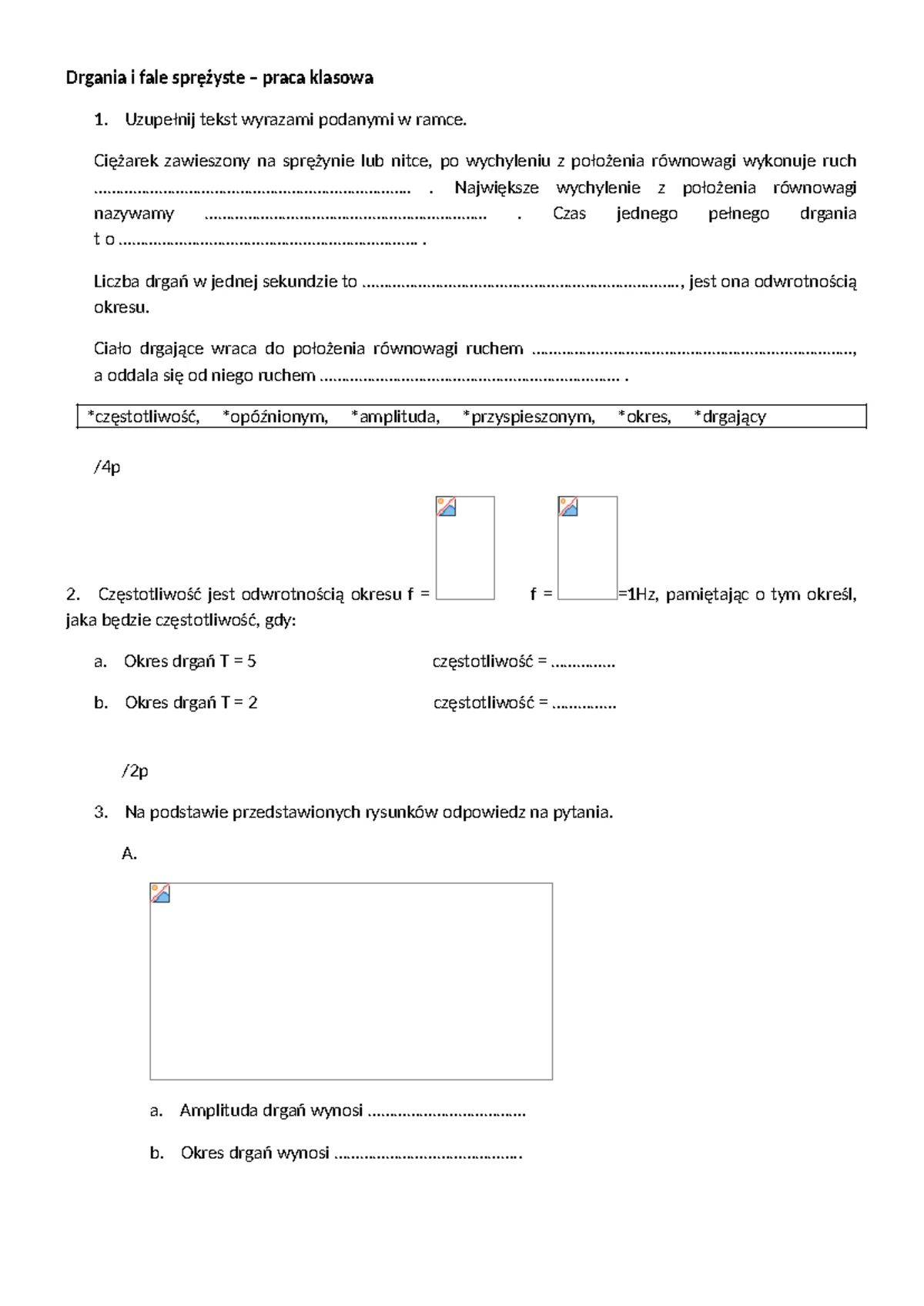 Drgania i fale sprężyste – praca klasowa

1. Uzupełnij tekst wyrazami podanymi w ramce.

Ciężarek zawieszony na sprężynie lub nitce, po wychyleniu z położenia równowagi wykonuje ruch ____ . Największe wychylenie z położenia równowagi nazywamy ____ . Czas jednego pełnego drgania t o ____ .

Liczba drgań w jednej sekundzie to ____, jest ona odwrotnością okresu.

Ciało drgające wraca do położenia równowagi ruchem ____, a oddala się od niego ruchem ____ .

*częstotliwość, *opóźnionym, *amplituda, *przyspieszonym, *okres, *drgający

/4p

2. Częstotliwość jest odwrotnością okresu f = f = =1Hz, pamiętając o tym określ, jaka będzie częstotliwość, gdy:

a. Okres drgań T = 5 częstotliwość = ____

b. Okres drgań T = 2 częstotliwość = ____

/2p

3. Na podstawie przedstawionych rysunków odpowiedz na pytania.

A.

a. Amplituda drgań wynosi ____

b. Okres drgań wynosi ____.